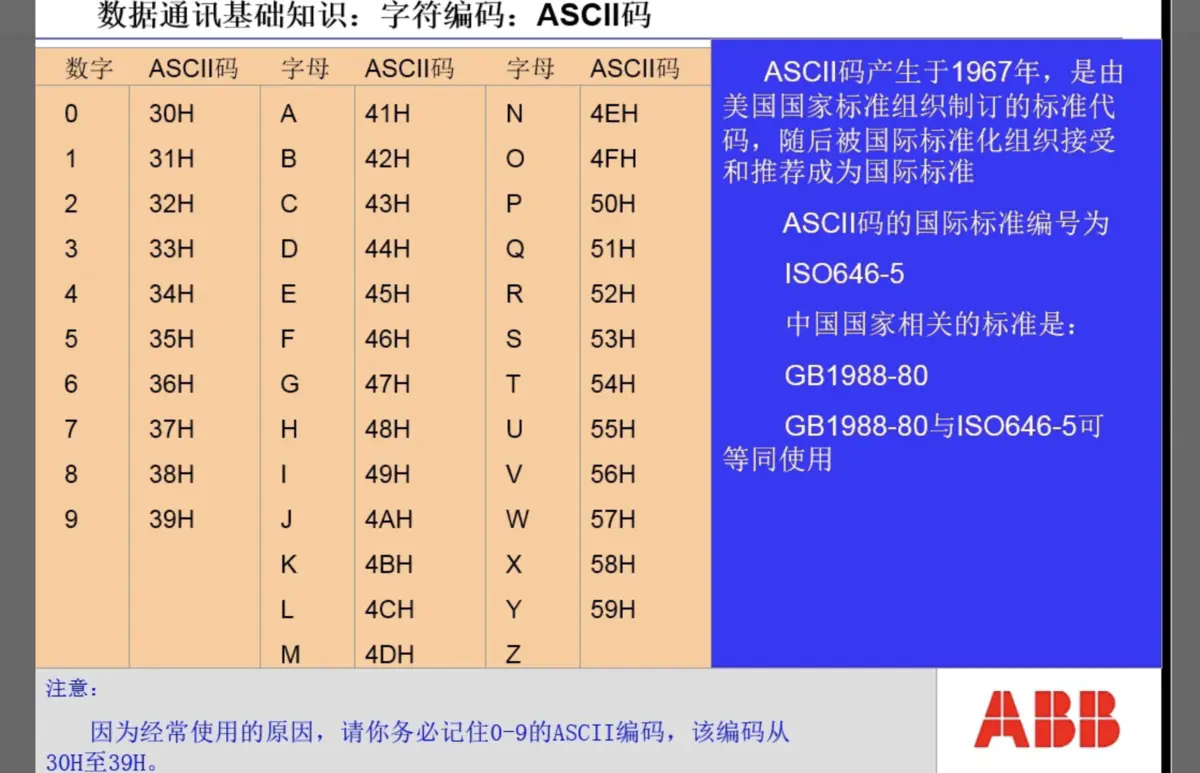 数据通讯基础知识：字符编码：ASCII码

| 数字 | ASCII码 | 字母 | ASCII码 | 字母 | ASCII码 |
|---|---|---|---|---|---|
| 0 | 30H | A | 41H | N | 4EH |
| 1 | 31H | B | 42H | O | 4FH |
| 2 | 32H | C | 43H | P | 50H |
| 3 | 33H | D | 44H | Q | 51H |
| 4 | 34H | E | 45H | R | 52H |
| 5 | 35H | F | 46H | S | 53H |
| 6 | 36H | G | 47H | T | 54H |
| 7 | 37H | H | 48H | U | 55H |
| 8 | 38H | I | 49H | V | 56H |
| 9 | 39H | J | 4AH | W | 57H |
| | | K | 4BH | X | 58H |
| | | L | 4CH | Y | 59H |
| | | M | 4DH | Z | |

ASCII码产生于1967年，是由美国国家标准组织制订的标准代码，随后被国际标准化组织接受和推荐成为国际标准

ASCII码的国际标准编号为

ISO646-5

中国国家相关的标准是：

GB1988-80

GB1988-80与ISO646-5可等同使用

注意：

因为经常使用的原因，请你务必记住0-9的ASCII编码，该编码从30H至39H。

ABB